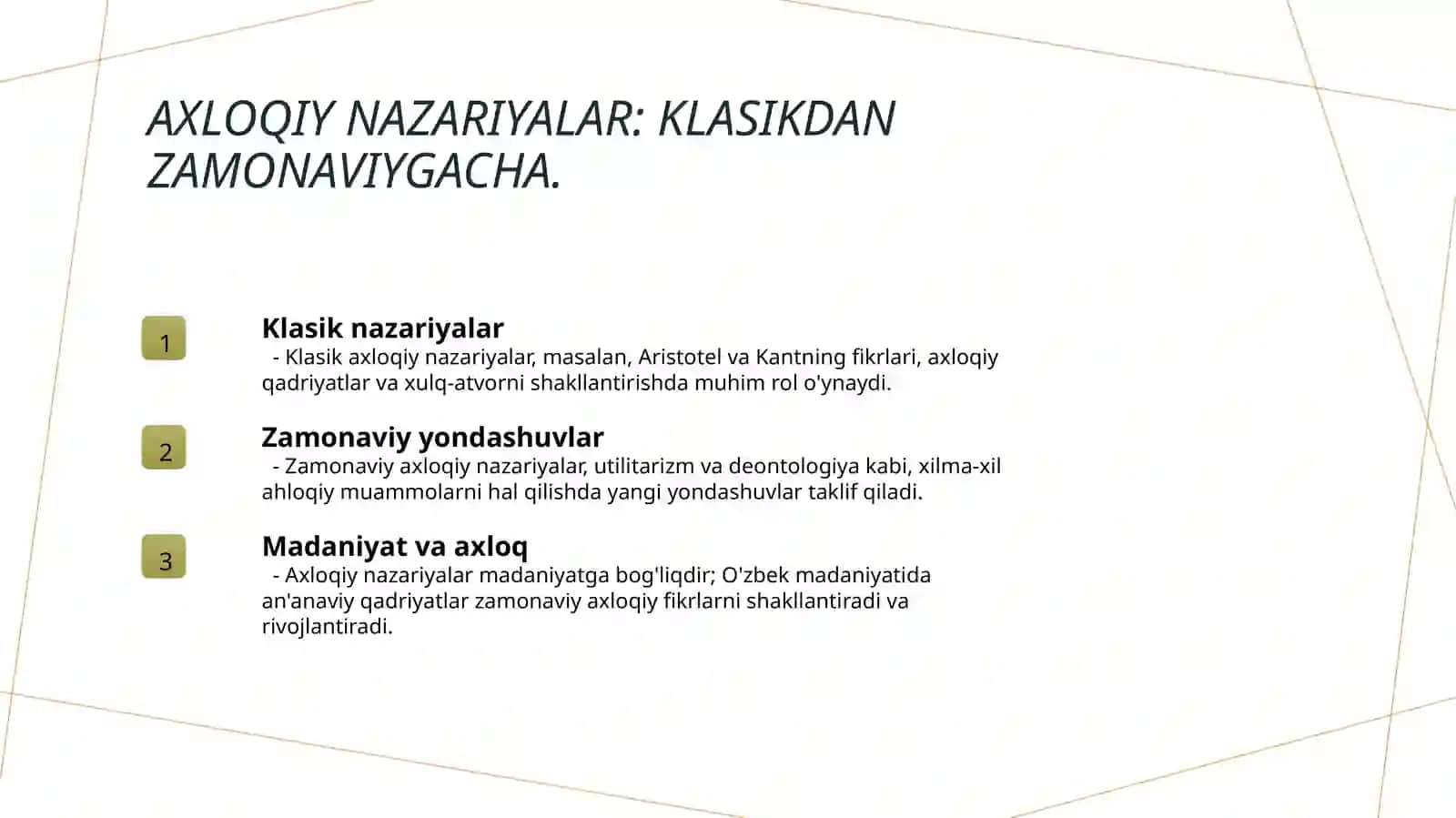 AXLOQIY NAZARIYALAR: KLASIKDAN ZAMONAVIYGACHA.

1

Klasik nazariyalar

- Klasik axloqiy nazariyalar, masalan, Aristotel va Kantning fikrlari, axloqiy qadriyatlar va xulq-atvorni shakllantirishda muhim rol o'ynaydi.

2

Zamonaviy yondashuvlar

- Zamonaviy axloqiy nazariyalar, utilitarizm va deontologiya kabi, xilma-xil ahloqiy muammolarni hal qilishda yangi yondashuvlar taklif qiladi.

3

Madaniyat va axloq

- Axloqiy nazariyalar madaniyatga bog'liqdir; O'zbek madaniyatida an'anaviy qadriyatlar zamonaviy axloqiy fikrlarni shakllantiradi va rivojlantiradi.